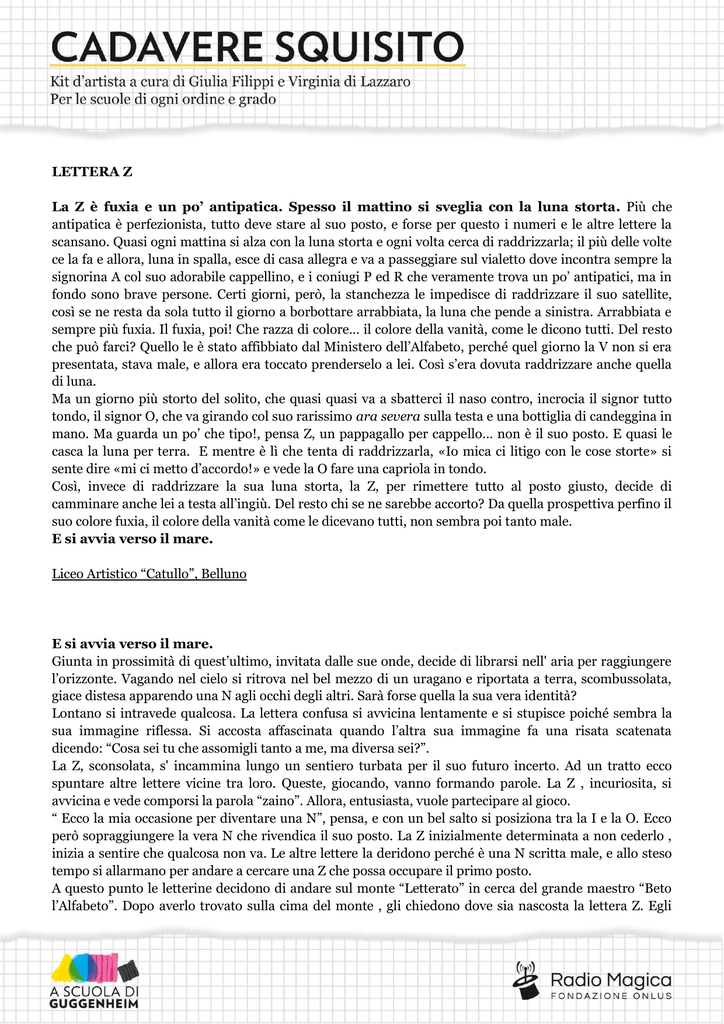 CADAVERE SQUISITO
Kit d'artista a cura di Giulia Filippi e Virginia di Lazzaro
Per le scuole di ogni ordine e grado

LETTERA Z

La Z è fuxia e un po' antipatica. Spesso il mattino si sveglia con la luna storta. Più che antipatica è perfezionista, tutto deve stare al suo posto, e forse per questo i numeri e le altre lettere la scansano. Quasi ogni mattina si alza con la luna storta e ogni volta cerca di raddrizzarla; il più delle volte ce la fa e allora, luna in spalla, esce di casa allegra e va a passeggiare sul vialetto dove incontra sempre la signorina A col suo adorabile cappellino, e i coniugi P ed R che veramente trova un po' antipatici, ma in fondo sono brave persone. Certi giorni, però, la stanchezza le impedisce di raddrizzare il suo satellite, così se ne resta da sola tutto il giorno a borbottare arrabbiata, la luna che pende a sinistra. Arrabbiata e sempre più fuxia. Il fuxia, poi! Che razza di colore... il colore della vanità, come le dicono tutti. Del resto che può farci? Quello le è stato affibbiato dal Ministero dell'Alfabeto, perché quel giorno la V non si era presentata, stava male, e allora era toccato prenderselo a lei. Così s'era dovuta raddrizzare anche quella di luna.
Ma un giorno più storto del solito, che quasi quasi va a sbatterci il naso contro, incrocia il signor tutto tondo, il signor O, che va girando col suo rarissimo ara severa sulla testa e una bottiglia di candeggina in mano. Ma guarda un po' che tipo!, pensa Z, un pappagallo per cappello... non è il suo posto. E quasi le casca la luna per terra. E mentre è lì che tenta di raddrizzarla, «Io mica ci litigo con le cose storte» si sente dire «mi ci metto d'accordo!» e vede la O fare una capriola in tondo.
Così, invece di raddrizzare la sua luna storta, la Z, per rimettere tutto al posto giusto, decide di camminare anche lei a testa all'ingiù. Del resto chi se ne sarebbe accorto? Da quella prospettiva perfino il suo colore fuxia, il colore della vanità come le dicevano tutti, non sembra poi tanto male.
E si avvia verso il mare.

Liceo Artistico "Catullo", Belluno

E si avvia verso il mare.
Giunta in prossimità di quest'ultimo, invitata dalle sue onde, decide di librarsi nell' aria per raggiungere l'orizzonte. Vagando nel cielo si ritrova nel bel mezzo di un uragano e riportata a terra, scombussolata, giace distesa apparendo una N agli occhi degli altri. Sarà forse quella la sua vera identità?
Lontano si intravede qualcosa. La lettera confusa si avvicina lentamente e si stupisce poiché sembra la sua immagine riflessa. Si accosta affascinata quando l'altra sua immagine fa una risata scatenata dicendo: "Cosa sei tu che assomigli tanto a me, ma diversa sei?".
La Z, sconsolata, s' incammina lungo un sentiero turbata per il suo futuro incerto. Ad un tratto ecco spuntare altre lettere vicine tra loro. Queste, giocando, vanno formando parole. La Z , incuriosita, si avvicina e vede comporsi la parola "zaino". Allora, entusiasta, vuole partecipare al gioco.
" Ecco la mia occasione per diventare una N", pensa, e con un bel salto si posiziona tra la I e la O. Ecco però sopraggiungere la vera N che rivendica il suo posto. La Z inizialmente determinata a non cederlo , inizia a sentire che qualcosa non va. Le altre lettere la deridono perché è una N scritta male, e allo steso tempo si allarmano per andare a cercare una Z che possa occupare il primo posto.
A questo punto le letterine decidono di andare sul monte "Letterato" in cerca del grande maestro "Beto l'Alfabeto". Dopo averlo trovato sulla cima del monte , gli chiedono dove sia nascosta la lettera Z. Egli

A SCUOLA DI GUGGENHEIM
Radio Magica FONDAZIONE ONLUS